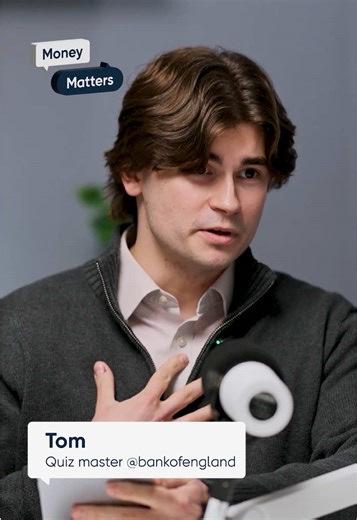 Money
Matters

Tom
Quiz master @bankofengland